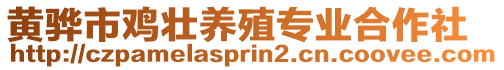 黄骅市鸡壮养殖专业合作社
http://czpamelasprin2.cn.coovee.com